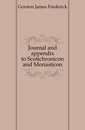 Gordon James Frederick

Journal and appendix to Scotichronicon and Monasticon